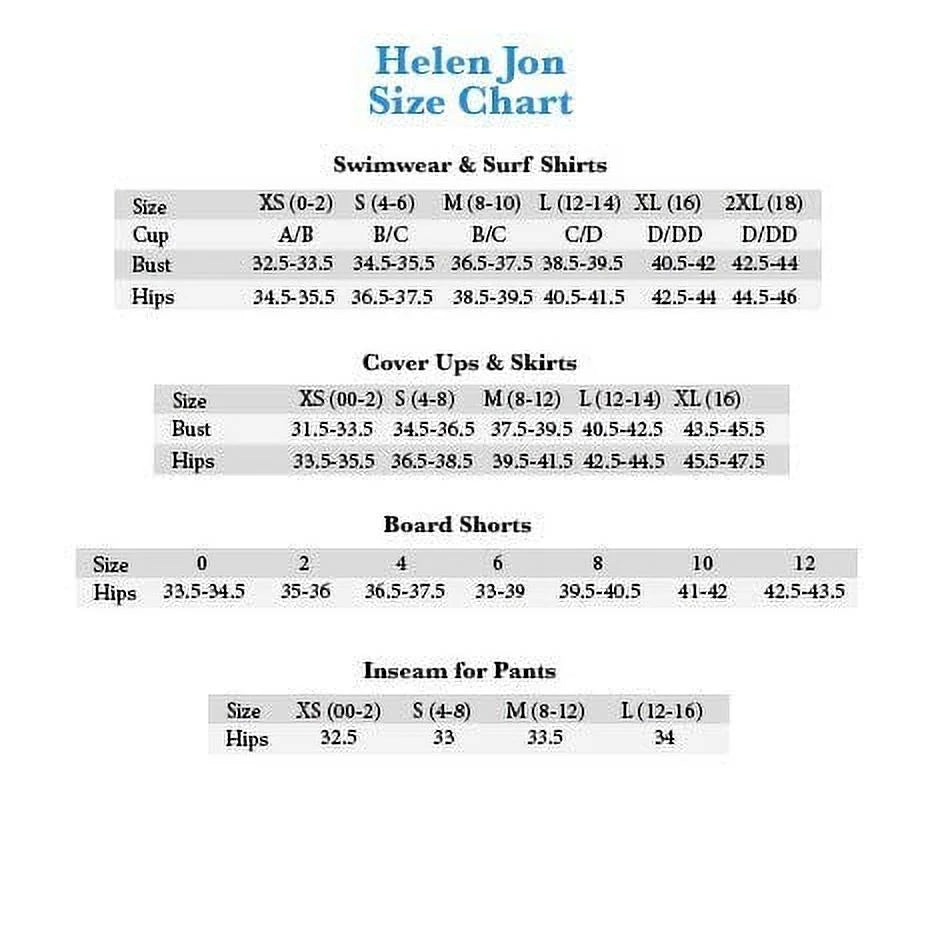 Helen Jon
Size Chart

Swimwear & Surf Shirts

| Size | XS (0-2) | S (4-6) | M (8-10) | L (12-14) | XL (16) | 2XL (18) |
|---|---|---|---|---|---|---|
| Cup | A/B | B/C | B/C | C/D | D/DD | D/DD |
| Bust | 32.5-33.5 | 34.5-35.5 | 36.5-37.5 | 38.5-39.5 | 40.5-42 | 42.5-44 |
| Hips | 34.5-35.5 | 36.5-37.5 | 38.5-39.5 | 40.5-41.5 | 42.5-44 | 44.5-46 |

Cover Ups & Skirts

| Size | XS (00-2) | S (4-8) | M (8-12) | L (12-14) | XL (16) |
|---|---|---|---|---|---|
| Bust | 31.5-33.5 | 34.5-36.5 | 37.5-39.5 | 40.5-42.5 | 43.5-45.5 |
| Hips | 33.5-35.5 | 36.5-38.5 | 39.5-41.5 | 42.5-44.5 | 45.5-47.5 |

Board Shorts

| Size | 0 | 2 | 4 | 6 | 8 | 10 | 12 |
|---|---|---|---|---|---|---|---|
| Hips | 33.5-34.5 | 35-36 | 36.5-37.5 | 33-39 | 39.5-40.5 | 41-42 | 42.5-43.5 |

Inseam for Pants

| Size | XS (00-2) | S (4-8) | M (8-12) | L (12-16) |
|---|---|---|---|---|
| Hips | 32.5 | 33 | 33.5 | 34 |